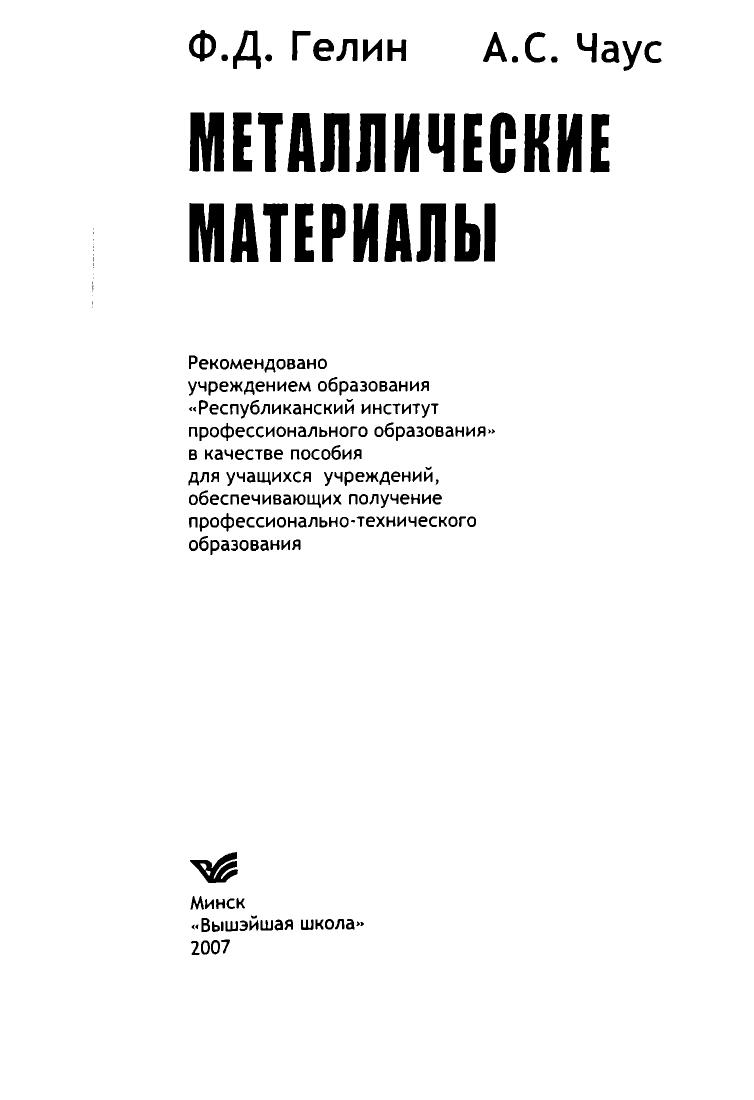 Ф.Д. Гелин А.С. Чаус

МЕТАЛЛИЧЕСКИЕ МАТЕРИАЛЫ

Рекомендовано учреждением образования «Республиканский институт профессионального образования» в качестве пособия для учащихся учреждений, обеспечивающих получение профессионально-технического образования

Минск
«Вышэйшая школа»
2007